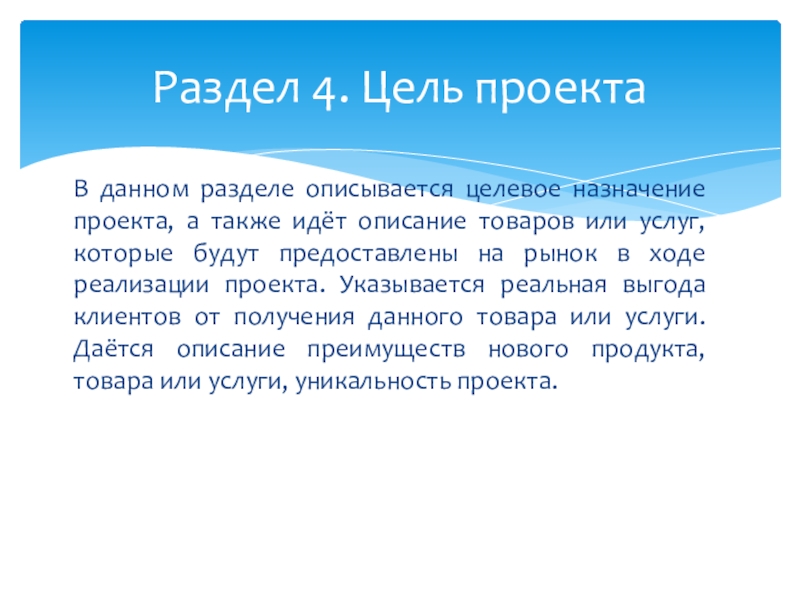 Раздел 4. Цель проекта

В данном разделе описывается целевое назначение проекта, а также идёт описание товаров или услуг, которые будут предоставлены на рынок в ходе реализации проекта. Указывается реальная выгода клиентов от получения данного товара или услуги. Даётся описание преимуществ нового продукта, товара или услуги, уникальность проекта.